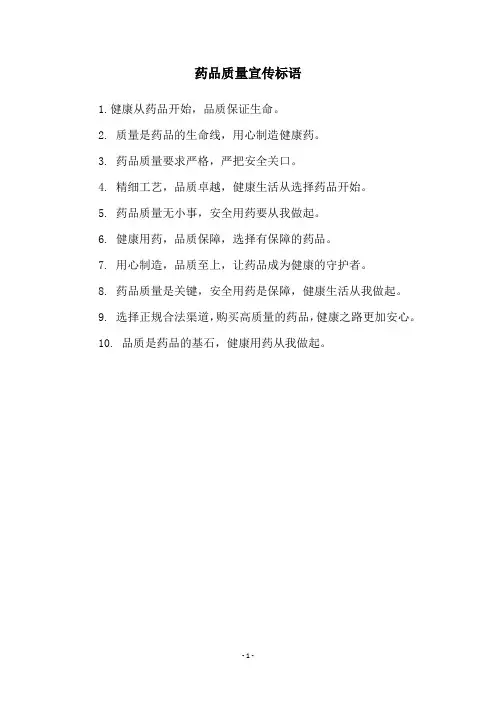 药品质量宣传标语

1. 健康从药品开始，品质保证生命。

2. 质量是药品的生命线，用心制造健康药。

3. 药品质量要求严格，严把安全关口。

4. 精细工艺，品质卓越，健康生活从选择药品开始。

5. 药品质量无小事，安全用药要从我做起。

6. 健康用药，品质保障，选择有保障的药品。

7. 用心制造，品质至上，让药品成为健康的守护者。

8. 药品质量是关键，安全用药是保障，健康生活从我做起。

9. 选择正规合法渠道，购买高质量的药品，健康之路更加安心。

10. 品质是药品的基石，健康用药从我做起。

- 1 -